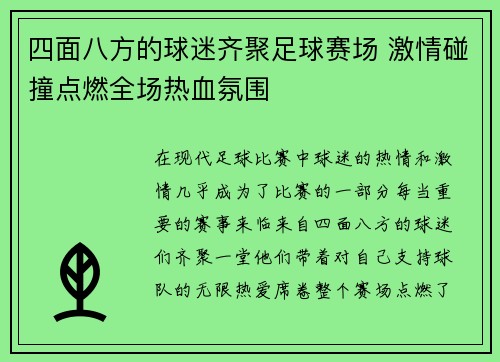 四面八方的球迷齐聚足球赛场 激情碰撞点燃全场热血氛围

在现代足球比赛中球迷的热情和激情几乎成为了比赛的一部分每当重要的赛事来临来自四面八方的球迷们齐聚一堂他们带着对自己支持球队的无限热爱席卷整个赛场点燃了